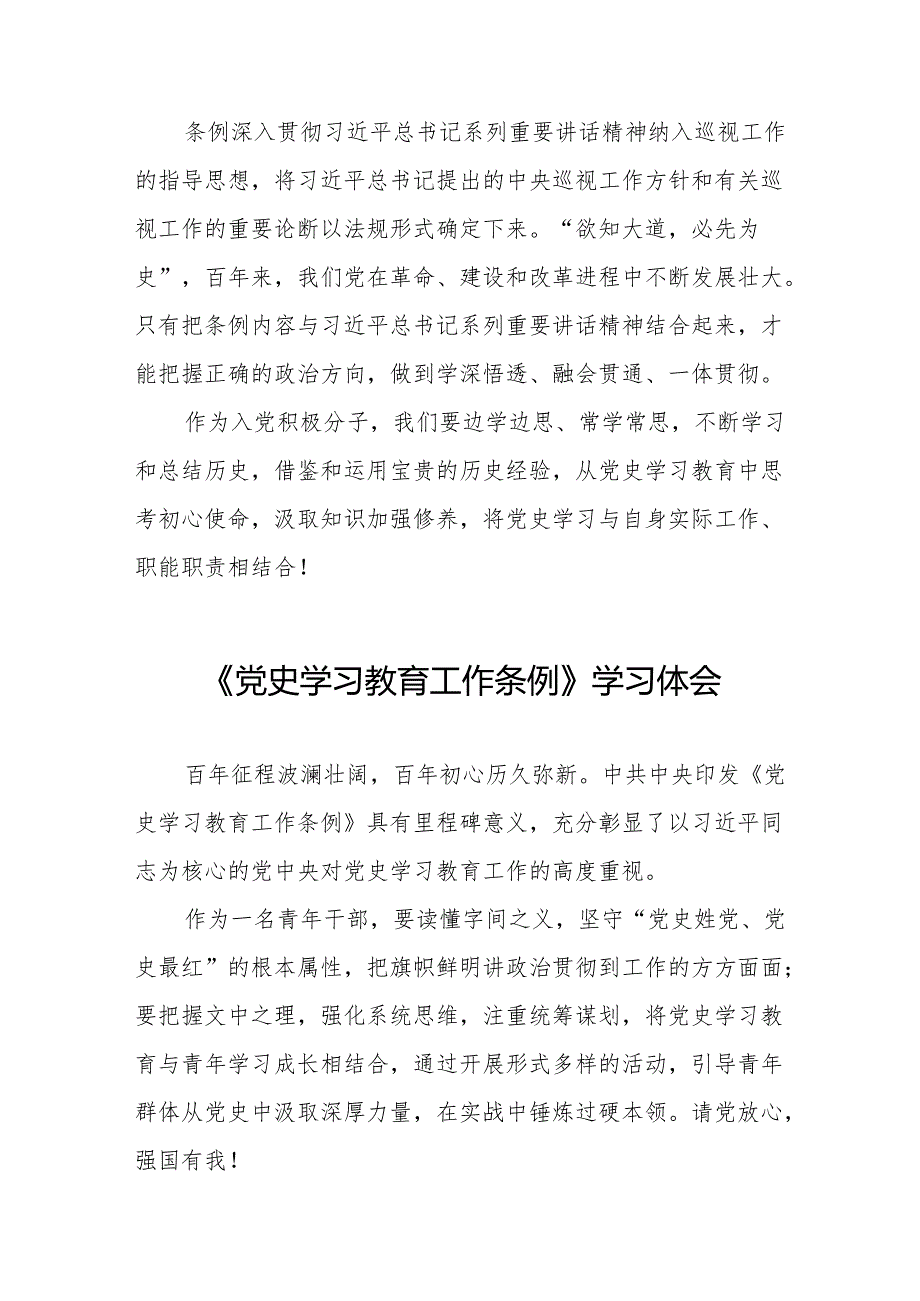 条例深入贯彻习近平总书记系列重要讲话精神纳入巡视工作的指导思想，将习近平总书记提出的中央巡视工作方针和有关巡视工作的重要论断以法规形式确定下来。“欲知大道，必先为史”，百年来，我们党在革命、建设和改革进程中不断发展壮大。只有把条例内容与习近平总书记系列重要讲话精神结合起来，才能把握正确的政治方向，做到学深悟透、融会贯通、一体贯彻。

作为入党积极分子，我们要边学边思、常学常思，不断学习和总结历史，借鉴和运用宝贵的历史经验，从党史学习教育中思考初心使命，汲取知识加强修养，将党史学习与自身实际工作、职能职责相结合！

《党史学习教育工作条例》学习体会

百年征程波澜壮阔，百年初心历久弥新。中共中央印发《党史学习教育工作条例》具有里程碑意义，充分彰显了以习近平同志为核心的党中央对党史学习教育工作的高度重视。

作为一名青年干部，要读懂字间之义，坚守“党史姓党、党史最红”的根本属性，把旗帜鲜明讲政治贯彻到工作的方方面面；要把握文中之理，强化系统思维，注重统筹谋划，将党史学习教育与青年学习成长相结合，通过开展形式多样的活动，引导青年群体从党史中汲取深厚力量，在实战中锤炼过硬本领。请党放心，强国有我！